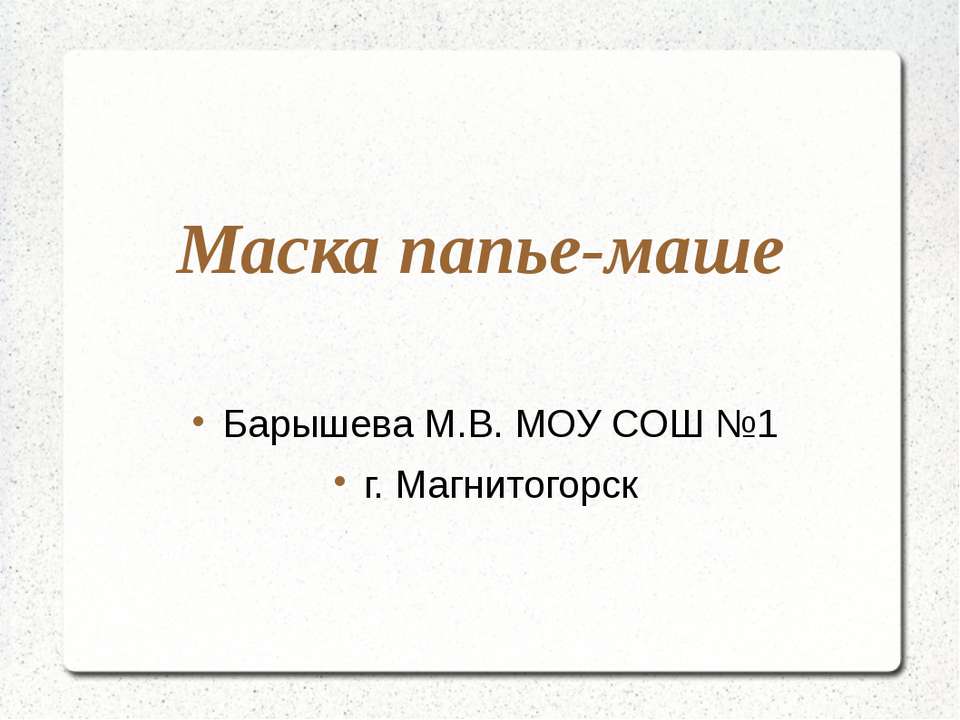 Маска папье-маше

• Барышева М.В. МОУ СОШ №1
• г. Магнитогорск